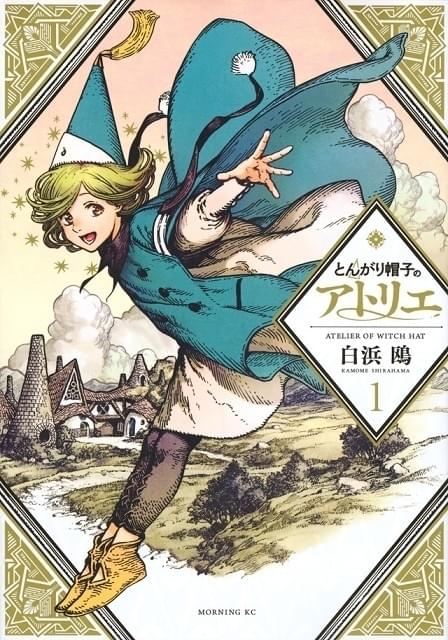 とんがり帽子の
アトリエ
ATELIER OF WITCH HAT
白浜 鴎
KAMOME SHIRAHAMA
1
MORNING KC